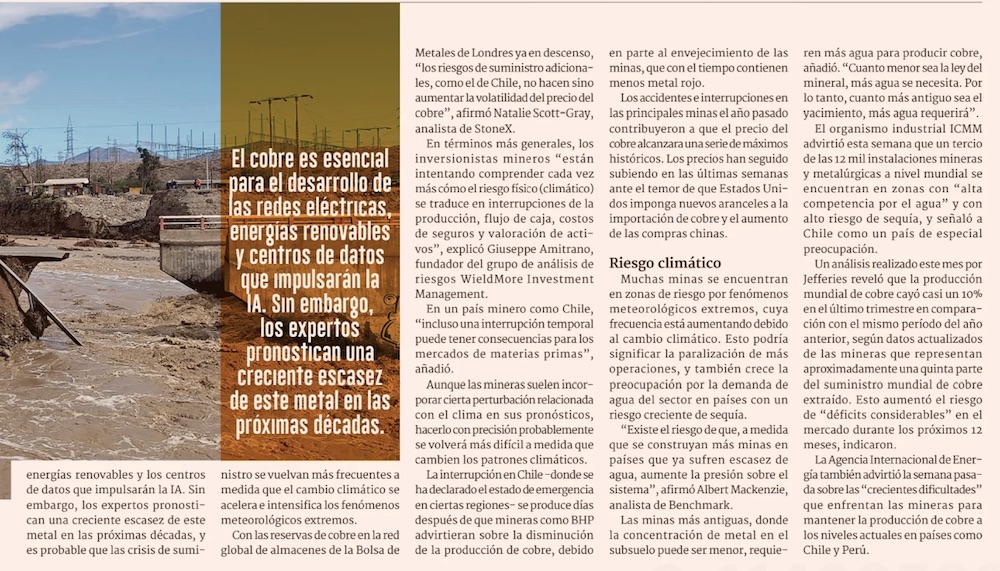 El cobre es esencial para el desarrollo de las redes eléctricas, energías renovables y centros de datos que impulsarán la IA. Sin embargo, los expertos pronostican una creciente escasez de este metal en las próximas décadas.

energías renovables y los centros de datos que impulsarán la IA. Sin embargo, los expertos pronostican una creciente escasez de este metal en las próximas décadas, y es probable que las crisis de suministro se vuelvan más frecuentes a medida que el cambio climático se acelera e intensifica los fenómenos meteorológicos extremos.

Con las reservas de cobre en la red global de almacenes de la Bolsa de Metales de Londres ya en descenso, "los riesgos de suministro adicionales, como el de Chile, no hacen sino aumentar la volatilidad del precio del cobre", afirmó Natalie Scott-Gray, analista de StoneX.

En términos más generales, los inversionistas mineros "están intentando comprender cada vez más cómo el riesgo físico (climático) se traduce en interrupciones de la producción, flujo de caja, costos de seguros y valoración de activos", explicó Giuseppe Amitrano, fundador del grupo de análisis de riesgos WieldMore Investment Management.

En un país minero como Chile, "incluso una interrupción temporal puede tener consecuencias para los mercados de materias primas", añadió.

Aunque las mineras suelen incorporar cierta perturbación relacionada con el clima en sus pronósticos, hacerlo con precisión probablemente se volverá más difícil a medida que cambien los patrones climáticos.

La interrupción en Chile –donde se ha declarado el estado de emergencia en ciertas regiones– se produce días después de que mineras como BHP advirtieran sobre la disminución de la producción de cobre, debido en parte al envejecimiento de las minas, que con el tiempo contienen menos metal rojo.

Los accidentes e interrupciones en las principales minas el año pasado contribuyeron a que el precio del cobre alcanzara una serie de máximos históricos. Los precios han seguido subiendo en las últimas semanas ante el temor de que Estados Unidos imponga nuevos aranceles a la importación de cobre y el aumento de las compras chinas.

Riesgo climático

Muchas minas se encuentran en zonas de riesgo por fenómenos meteorológicos extremos, cuya frecuencia está aumentando debido al cambio climático. Esto podría significar la paralización de más operaciones, y también crece la preocupación por la demanda de agua del sector en países con un riesgo creciente de sequía.

"Existe el riesgo de que, a medida que se construyan más minas en países que ya sufren escasez de agua, aumente la presión sobre el sistema", afirmó Albert Mackenzie, analista de Benchmark.

Las minas más antiguas, donde la concentración de metal en el subsuelo puede ser menor, requieren más agua para producir cobre, añadió. "Cuanto menor sea la ley del mineral, más agua se necesita. Por lo tanto, cuanto más antiguo sea el yacimiento, más agua requerirá".

El organismo industrial ICMM advirtió esta semana que un tercio de las 12 mil instalaciones mineras y metalúrgicas a nivel mundial se encuentran en zonas con "alta competencia por el agua" y con alto riesgo de sequía, y señaló a Chile como un país de especial preocupación.

Un análisis realizado este mes por Jefferies reveló que la producción mundial de cobre cayó casi un 10% en el último trimestre en comparación con el mismo período del año anterior, según datos actualizados de las mineras que representan aproximadamente una quinta parte del suministro mundial de cobre extraído. Esto aumentó el riesgo de "déficits considerables" en el mercado durante los próximos 12 meses, indicaron.

La Agencia Internacional de Energía también advirtió la semana pasada sobre las "crecientes dificultades" que enfrentan las mineras para mantener la producción de cobre a los niveles actuales en países como Chile y Perú.